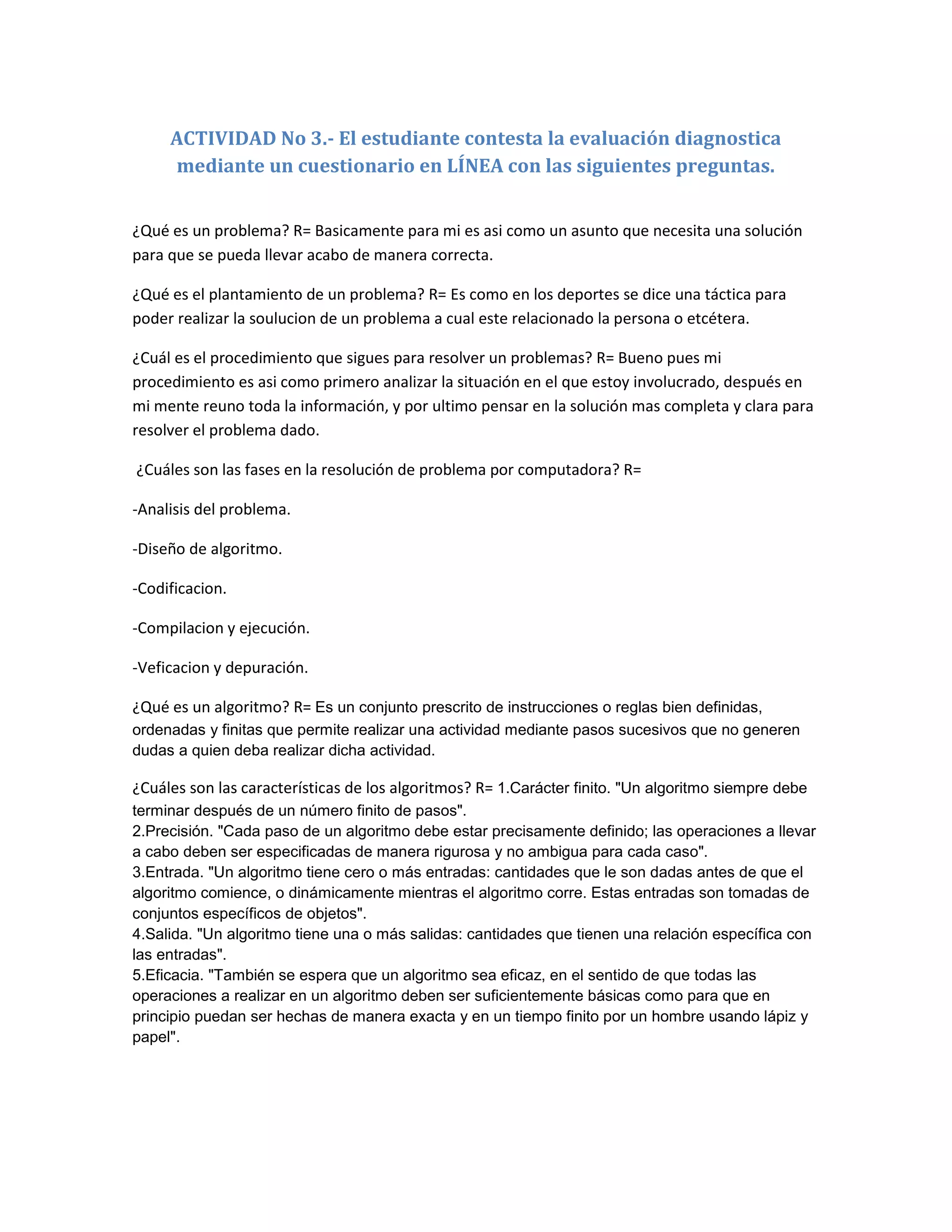 ACTIVIDAD No 3.- El estudiante contesta la evaluación diagnostica mediante un cuestionario en LÍNEA con las siguientes preguntas.

¿Qué es un problema? R= Basicamente para mi es asi como un asunto que necesita una solución para que se pueda llevar acabo de manera correcta.

¿Qué es el plantamiento de un problema? R= Es como en los deportes se dice una táctica para poder realizar la soulucion de un problema a cual este relacionado la persona o etcétera.

¿Cuál es el procedimiento que sigues para resolver un problemas? R= Bueno pues mi procedimiento es asi como primero analizar la situación en el que estoy involucrado, después en mi mente reuno toda la información, y por ultimo pensar en la solución mas completa y clara para resolver el problema dado.

¿Cuáles son las fases en la resolución de problema por computadora? R=

-Analisis del problema.

-Diseño de algoritmo.

-Codificacion.

-Compilacion y ejecución.

-Veficacion y depuración.

¿Qué es un algoritmo? R= Es un conjunto prescrito de instrucciones o reglas bien definidas, ordenadas y finitas que permite realizar una actividad mediante pasos sucesivos que no generen dudas a quien deba realizar dicha actividad.

¿Cuáles son las características de los algoritmos? R= 1.Carácter finito. "Un algoritmo siempre debe terminar después de un número finito de pasos".
2.Precisión. "Cada paso de un algoritmo debe estar precisamente definido; las operaciones a llevar a cabo deben ser especificadas de manera rigurosa y no ambigua para cada caso".
3.Entrada. "Un algoritmo tiene cero o más entradas: cantidades que le son dadas antes de que el algoritmo comience, o dinámicamente mientras el algoritmo corre. Estas entradas son tomadas de conjuntos específicos de objetos".
4.Salida. "Un algoritmo tiene una o más salidas: cantidades que tienen una relación específica con las entradas".
5.Eficacia. "También se espera que un algoritmo sea eficaz, en el sentido de que todas las operaciones a realizar en un algoritmo deben ser suficientemente básicas como para que en principio puedan ser hechas de manera exacta y en un tiempo finito por un hombre usando lápiz y papel".